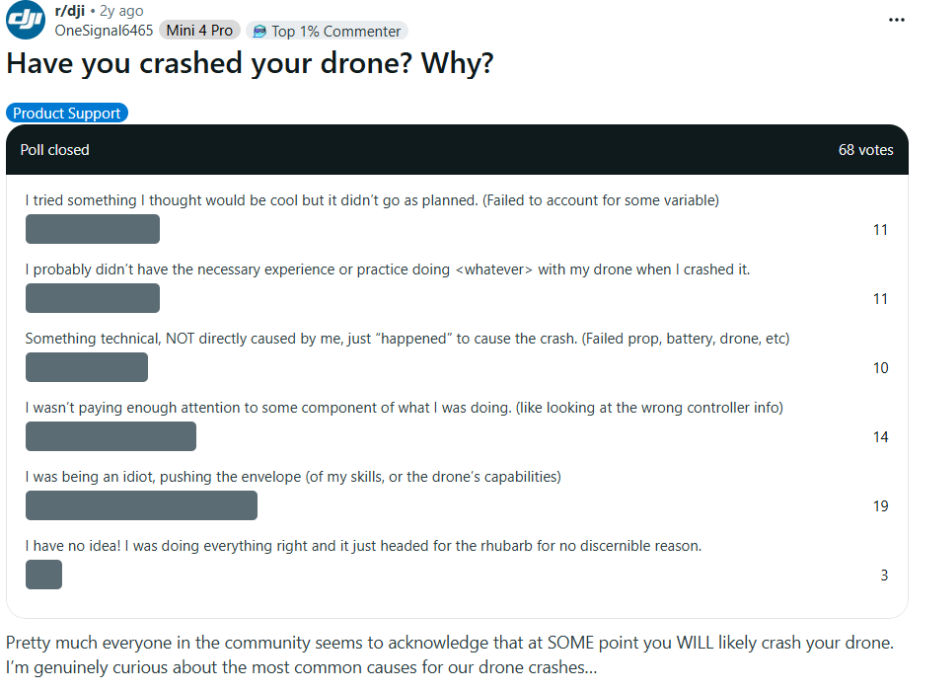 r/dji • 2y ago
OneSignal6465 Mini 4 Pro Top 1% Commenter

...

Have you crashed your drone? Why?

Product Support

Poll closed 68 votes

I tried something I thought would be cool but it didn't go as planned. (Failed to account for some variable)
11

I probably didn't have the necessary experience or practice doing <whatever> with my drone when I crashed it.
11

Something technical, NOT directly caused by me, just "happened" to cause the crash. (Failed prop, battery, drone, etc)
10

I wasn't paying enough attention to some component of what I was doing. (like looking at the wrong controller info)
14

I was being an idiot, pushing the envelope (of my skills, or the drone's capabilities)
19

I have no idea! I was doing everything right and it just headed for the rhubarb for no discernible reason.
3

Pretty much everyone in the community seems to acknowledge that at SOME point you WILL likely crash your drone. I'm genuinely curious about the most common causes for our drone crashes...